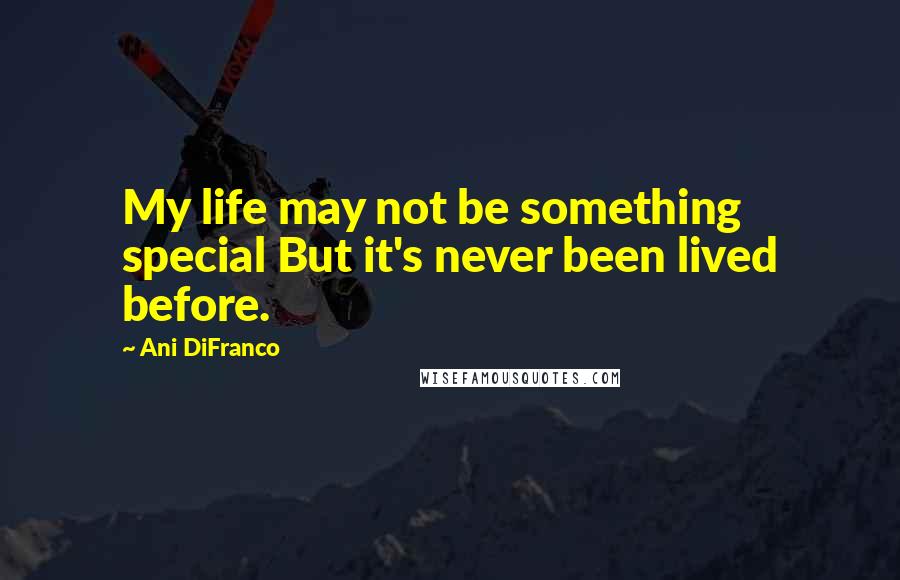 My life may not be something special But it's never been lived before.

~ Ani DiFranco

WISEFAMOUSQUOTES.COM